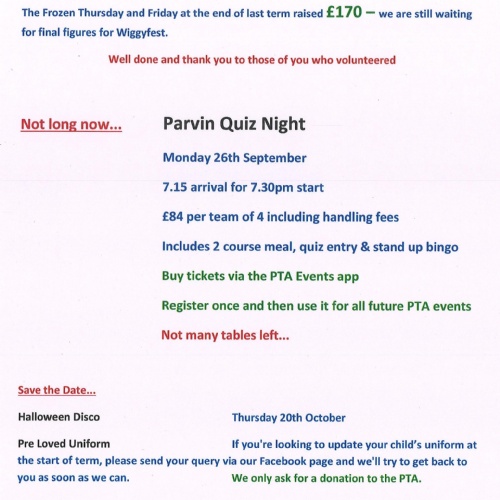 The Frozen Thursday and Friday at the end of last term raised £170 – we are still waiting for final figures for Wiggyfest.

Well done and thank you to those of you who volunteered

Not long now...

Parvin Quiz Night

Monday 26th September

7.15 arrival for 7.30pm start

£84 per team of 4 including handling fees

Includes 2 course meal, quiz entry & stand up bingo

Buy tickets via the PTA Events app

Register once and then use it for all future PTA events

Not many tables left...

Save the Date...

Halloween Disco

Thursday 20th October

Pre Loved Uniform

If you're looking to update your child's uniform at the start of term, please send your query via our Facebook page and we'll try to get back to you as soon as we can. We only ask for a donation to the PTA.